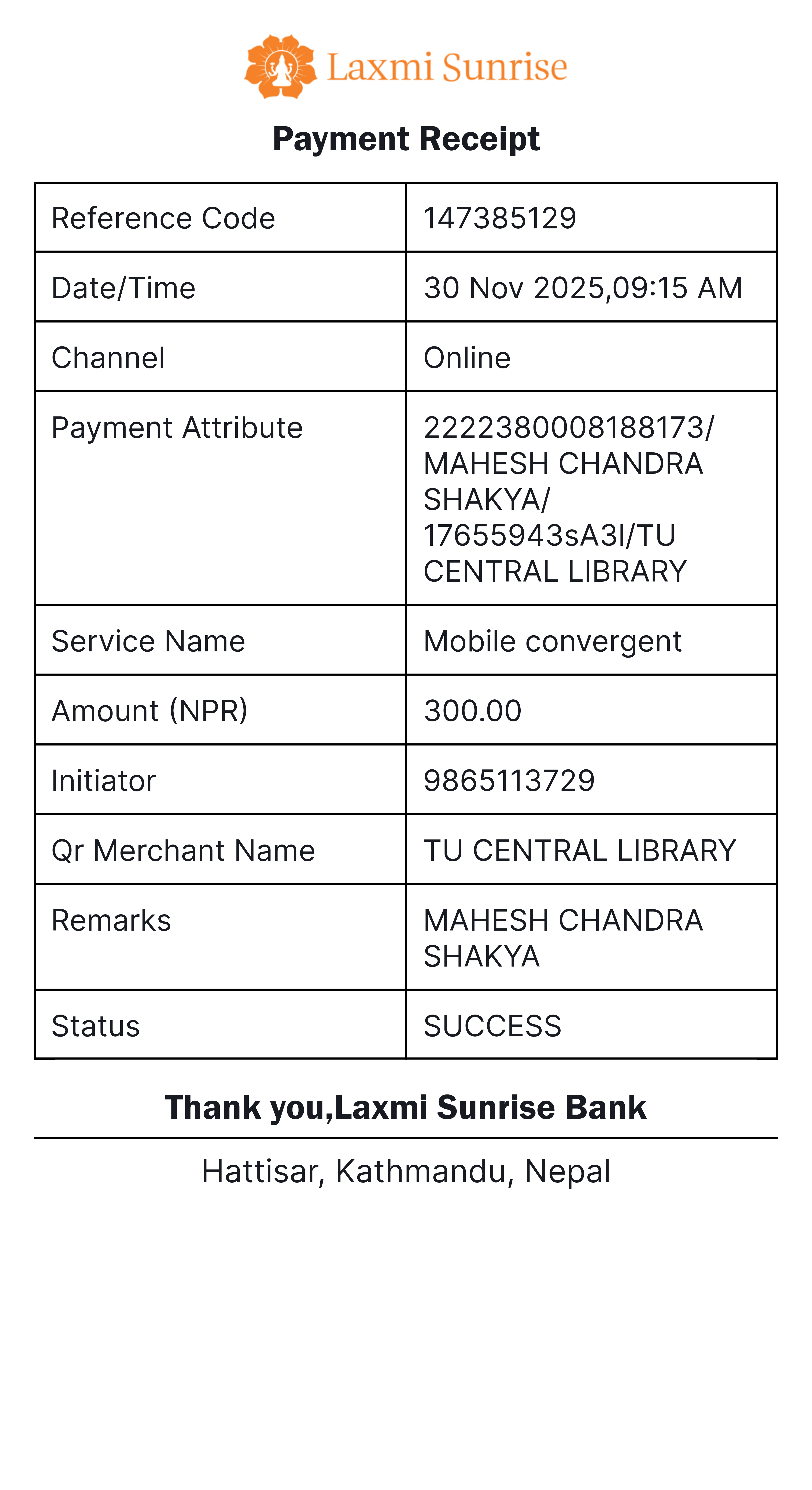 Laxmi Sunrise

Payment Receipt

| Reference Code | 147385129 |
|---|---|
| Date/Time | 30 Nov 2025,09:15 AM |
| Channel | Online |
| Payment Attribute | 2222380008188173/ MAHESH CHANDRA SHAKYA/ 17655943sA3I/TU CENTRAL LIBRARY |
| Service Name | Mobile convergent |
| Amount (NPR) | 300.00 |
| Initiator | 9865113729 |
| Qr Merchant Name | TU CENTRAL LIBRARY |
| Remarks | MAHESH CHANDRA SHAKYA |
| Status | SUCCESS |

Thank you,Laxmi Sunrise Bank

Hattisar, Kathmandu, Nepal